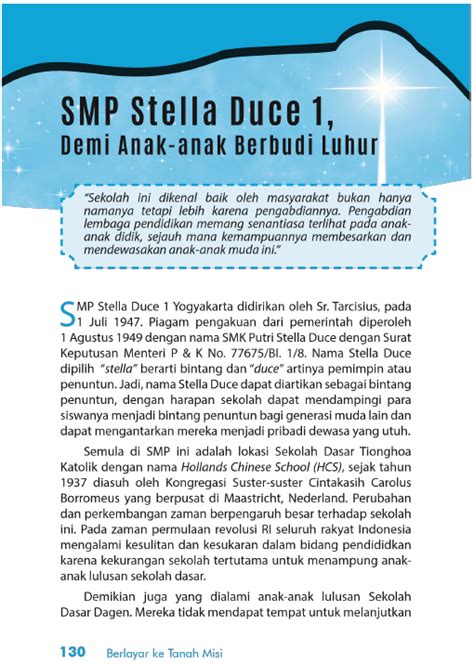 SMP Stella Duce 1, Demi Anak-anak Berbudi Luhur

"Sekolah ini dikenal baik oleh masyarakat bukan hanya namanya tetapi lebih karena pengabdiannya. Pengabdian lembaga pendidikan memang senantiasa terlihat pada anak-anak didik, sejauh mana kemampuannya membesarkan dan mendewasakan anak-anak muda ini."

SMP Stella Duce 1 Yogyakarta didirikan oleh Sr. Tarcisius, pada 1 Juli 1947. Piagam pengakuan dari pemerintah diperoleh 1 Agustus 1949 dengan nama SMK Putri Stella Duce dengan Surat Keputusan Menteri P & K No. 77675/BI. 1/8. Nama Stella Duce dipilih "stella" berarti bintang dan "duce" artinya pemimpin atau penuntun. Jadi, nama Stella Duce dapat diartikan sebagai bintang penuntun, dengan harapan sekolah dapat mendampingi para siswanya menjadi bintang penuntun bagi generasi muda lain dan dapat mengantarkan mereka menjadi pribadi dewasa yang utuh.

Semula di SMP ini adalah lokasi Sekolah Dasar Tionghoa Katolik dengan nama Hollands Chinese School (HCS), sejak tahun 1937 diasuh oleh Kongregasi Suster-suster Cintakasih Carolus Borromeus yang berpusat di Maastricht, Nederland. Perubahan dan perkembangan zaman berpengaruh besar terhadap sekolah ini. Pada zaman permulaan revolusi RI seluruh rakyat Indonesia mengalami kesulitan dan kesukaran dalam bidang pendididkan karena kekurangan sekolah tertutama untuk menampung anak-anak lulusan sekolah dasar.

Demikian juga yang dialami anak-anak lulusan Sekolah Dasar Dagen. Mereka tidak mendapat tempat untuk melanjutkan

130 Berlayar ke Tanah Misi